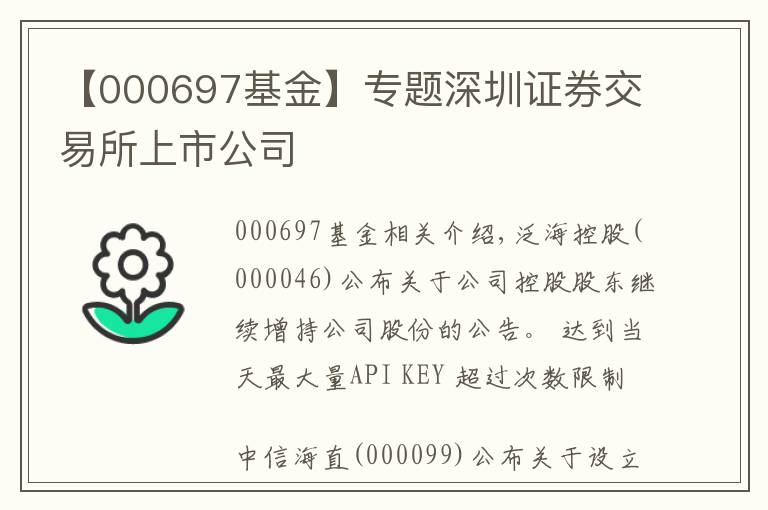 【000697基金】专题深圳证券交易所上市公司

000697基金相关介绍，泛海控股(000046)公布关于公司控股股东继续增持公司股份的公告。 达到当天最大量API KEY 超过次数限制

中信海直(000099)公布关于设立